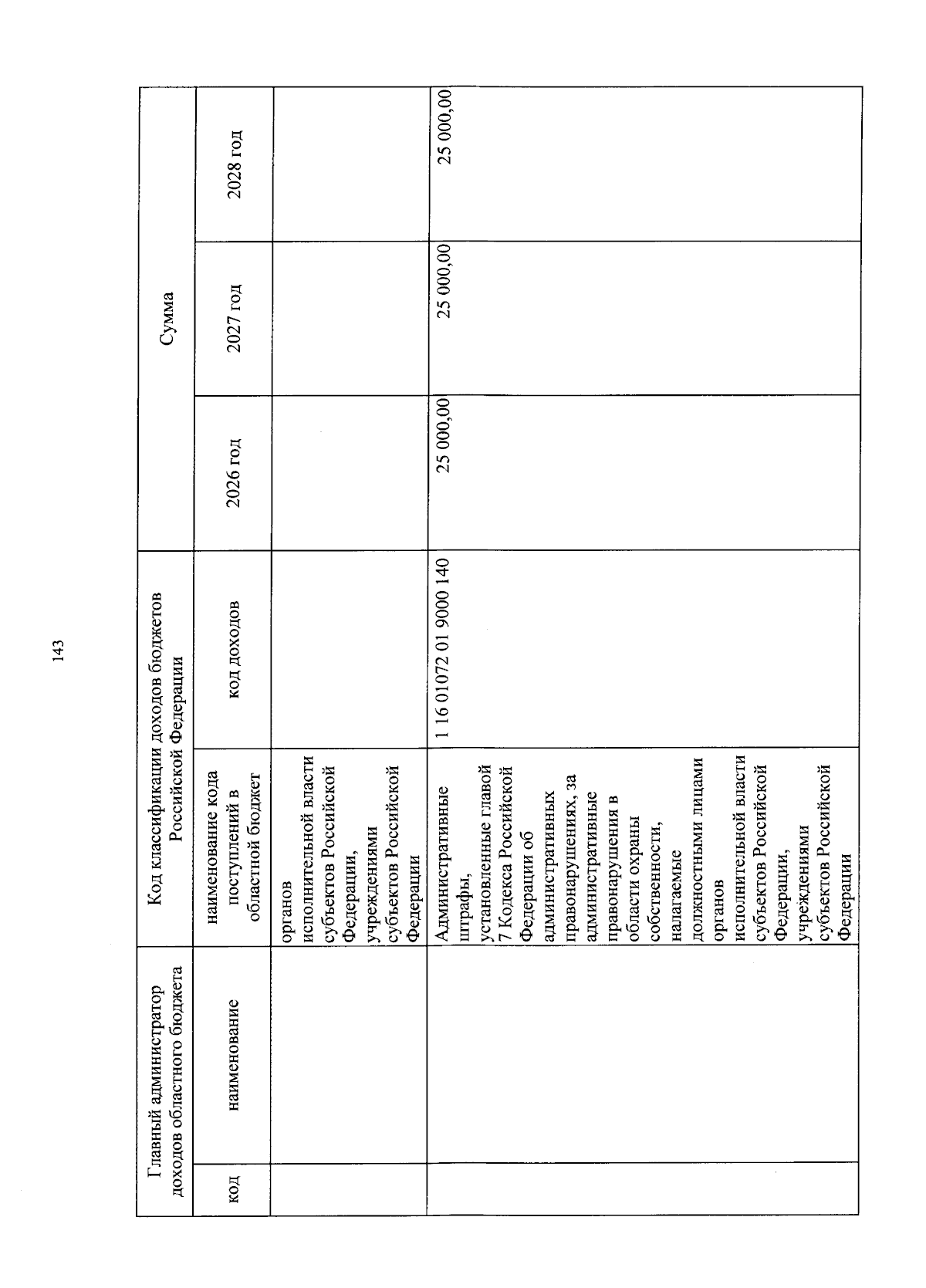 143

| Главный администратор доходов областного бюджета | | Код классификации доходов бюджетов Российской Федерации | | Сумма | | |
|---|---|---|---|---|---|---|
| код | наименование | наименование кода поступлений в областной бюджет | код доходов | 2026 год | 2027 год | 2028 год |
| | | органов исполнительной власти субъектов Российской Федерации, учреждениями субъектов Российской Федерации | | | | |
| | | Административные штрафы, установленные главой 7 Кодекса Российской Федерации об административных правонарушениях, за административные правонарушения в области охраны собственности, налагаемые должностными лицами органов исполнительной власти субъектов Российской Федерации, учреждениями субъектов Российской Федерации | 1 16 01072 01 9000 140 | 25 000,00 | 25 000,00 | 25 000,00 |